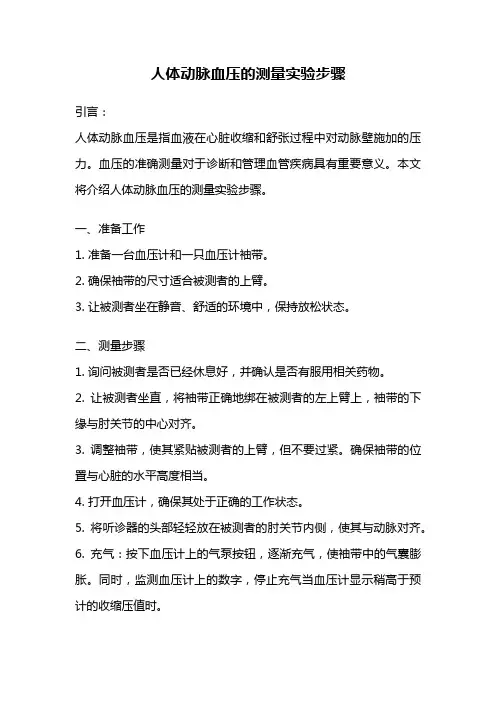 人体动脉血压的测量实验步骤

引言：

人体动脉血压是指血液在心脏收缩和舒张过程中对动脉壁施加的压力。血压的准确测量对于诊断和管理血管疾病具有重要意义。本文将介绍人体动脉血压的测量实验步骤。

一、准备工作

1. 准备一台血压计和一只血压计袖带。

2. 确保袖带的尺寸适合被测者的上臂。

3. 让被测者坐在静音、舒适的环境中，保持放松状态。

二、测量步骤

1. 询问被测者是否已经休息好，并确认是否有服用相关药物。

2. 让被测者坐直，将袖带正确地绑在被测者的左上臂上，袖带的下缘与肘关节的中心对齐。

3. 调整袖带，使其紧贴被测者的上臂，但不要过紧。确保袖带的位置与心脏的水平高度相当。

4. 打开血压计，确保其处于正确的工作状态。

5. 将听诊器的头部轻轻放在被测者的肘关节内侧，使其与动脉对齐。

6. 充气：按下血压计上的气泵按钮，逐渐充气，使袖带中的气囊膨胀。同时，监测血压计上的数字，停止充气当血压计显示稍高于预计的收缩压值时。